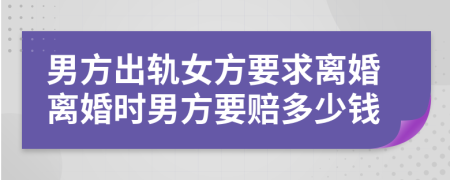 男方出轨女方要求离婚
离婚时男方要赔多少钱